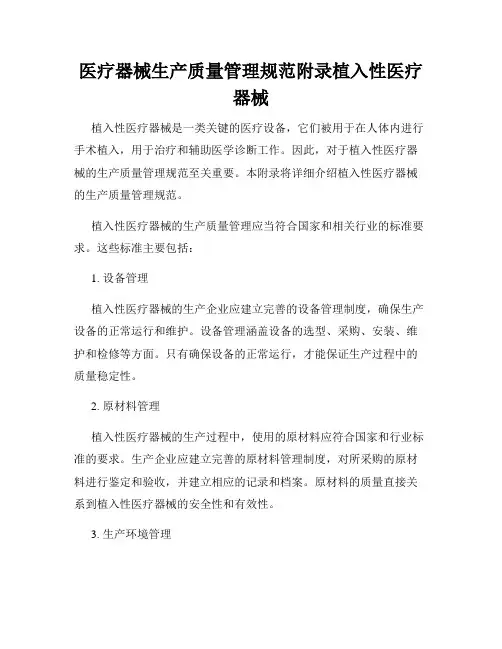 医疗器械生产质量管理规范附录植入性医疗器械

植入性医疗器械是一类关键的医疗设备，它们被用于在人体内进行手术植入，用于治疗和辅助医学诊断工作。因此，对于植入性医疗器械的生产质量管理规范至关重要。本附录将详细介绍植入性医疗器械的生产质量管理规范。

植入性医疗器械的生产质量管理应当符合国家和相关行业的标准要求。这些标准主要包括：

1. 设备管理

植入性医疗器械的生产企业应建立完善的设备管理制度，确保生产设备的正常运行和维护。设备管理涵盖设备的选型、采购、安装、维护和检修等方面。只有确保设备的正常运行，才能保证生产过程中的质量稳定性。

2. 原材料管理

植入性医疗器械的生产过程中，使用的原材料应符合国家和行业标准的要求。生产企业应建立完善的原材料管理制度，对所采购的原材料进行鉴定和验收，并建立相应的记录和档案。原材料的质量直接关系到植入性医疗器械的安全性和有效性。

3. 生产环境管理